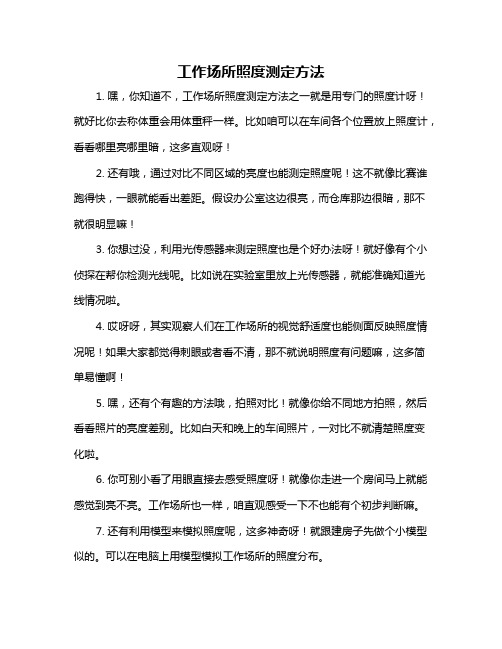 工作场所照度测定方法

1. 嘿，你知道不，工作场所照度测定方法之一就是用专门的照度计呀！就好比你去称体重会用体重秤一样。比如咱可以在车间各个位置放上照度计，看看哪里亮哪里暗，这多直观呀！

2. 还有哦，通过对比不同区域的亮度也能测定照度呢！这不就像比赛谁跑得快，一眼就能看出差距。假设办公室这边很亮，而仓库那边很暗，那不就很明显嘛！

3. 你想过没，利用光传感器来测定照度也是个好办法呀！就好像有个小侦探在帮你检测光线呢。比如说在实验室里放上光传感器，就能准确知道光线情况啦。

4. 哎呀呀，其实观察人们在工作场所的视觉舒适度也能侧面反映照度情况呢！如果大家都觉得刺眼或者看不清，那不就说明照度有问题嘛，这多简单易懂啊！

5. 嘿，还有个有趣的方法哦，拍照对比！就像你给不同地方拍照，然后看看照片的亮度差别。比如白天和晚上的车间照片，一对比不就清楚照度变化啦。

6. 你可别小看了用眼直接去感受照度呀！就像你走进一个房间马上就能感觉到亮不亮。工作场所也一样，咱直观感受一下不也能有个初步判断嘛。

7. 还有利用模型来模拟照度呢，这多神奇呀！就跟建房子先做个小模型似的。可以在电脑上用模型模拟工作场所的照度分布。